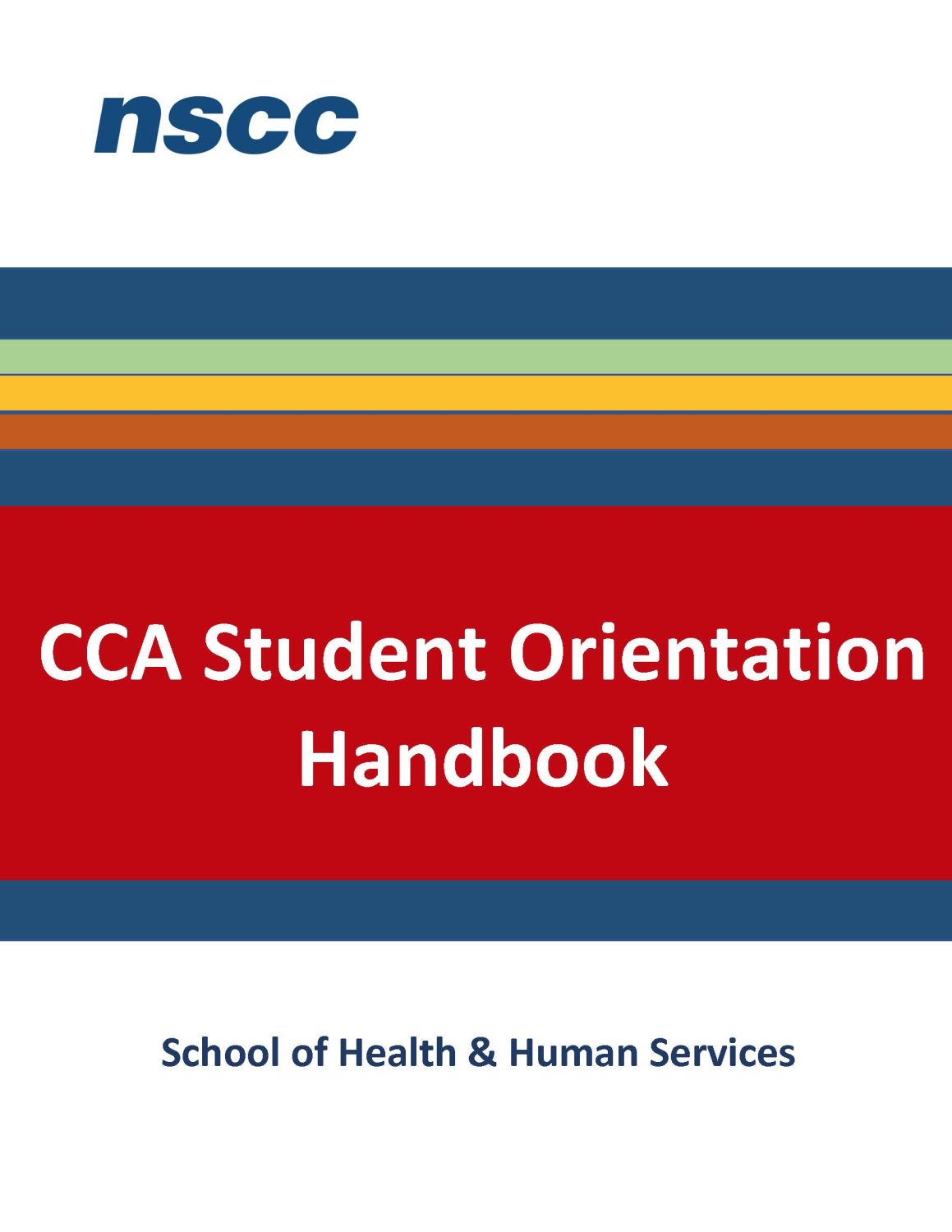 nscc

CCA Student Orientation Handbook

School of Health & Human Services